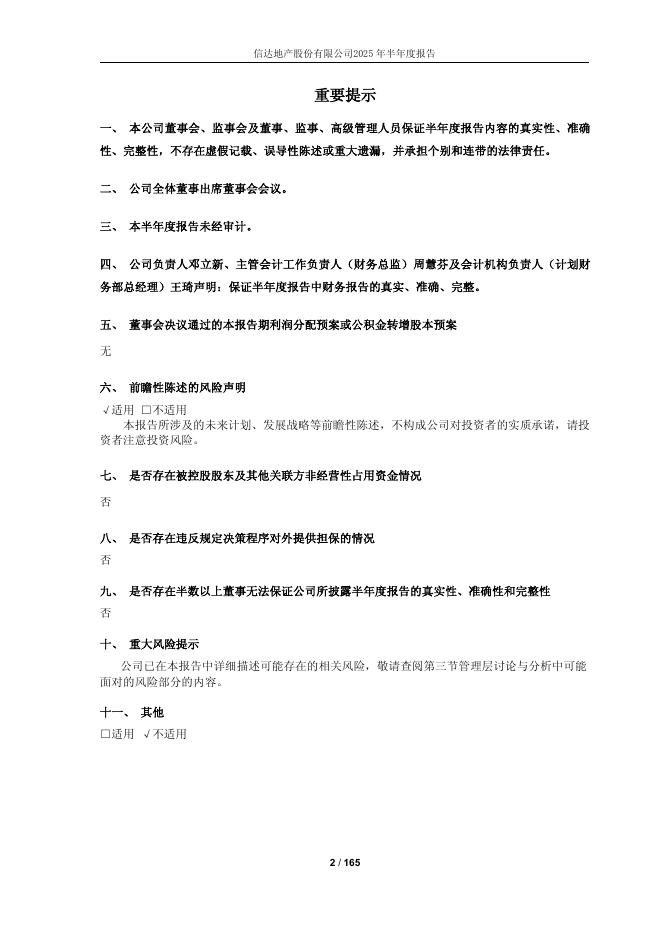 信达地产股份有限公司2025年半年度报告

重要提示

一、 本公司董事会、监事会及董事、监事、高级管理人员保证半年度报告内容的真实性、准确性、完整性，不存在虚假记载、误导性陈述或重大遗漏，并承担个别和连带的法律责任。

二、 公司全体董事出席董事会会议。

三、 本半年度报告未经审计。

四、 公司负责人邓立新、主管会计工作负责人（财务总监）周慧芬及会计机构负责人（计划财务部总经理）王琦声明：保证半年度报告中财务报告的真实、准确、完整。

五、 董事会决议通过的本报告期利润分配预案或公积金转增股本预案

无

六、 前瞻性陈述的风险声明

√适用 □不适用

本报告所涉及的未来计划、发展战略等前瞻性陈述，不构成公司对投资者的实质承诺，请投资者注意投资风险。

七、 是否存在被控股股东及其他关联方非经营性占用资金情况

否

八、 是否存在违反规定决策程序对外提供担保的情况

否

九、 是否存在半数以上董事无法保证公司所披露半年度报告的真实性、准确性和完整性

否

十、 重大风险提示

公司已在本报告中详细描述可能存在的相关风险，敬请查阅第三节管理层讨论与分析中可能面对的风险部分的内容。

十一、 其他

□适用 √不适用

2 / 165